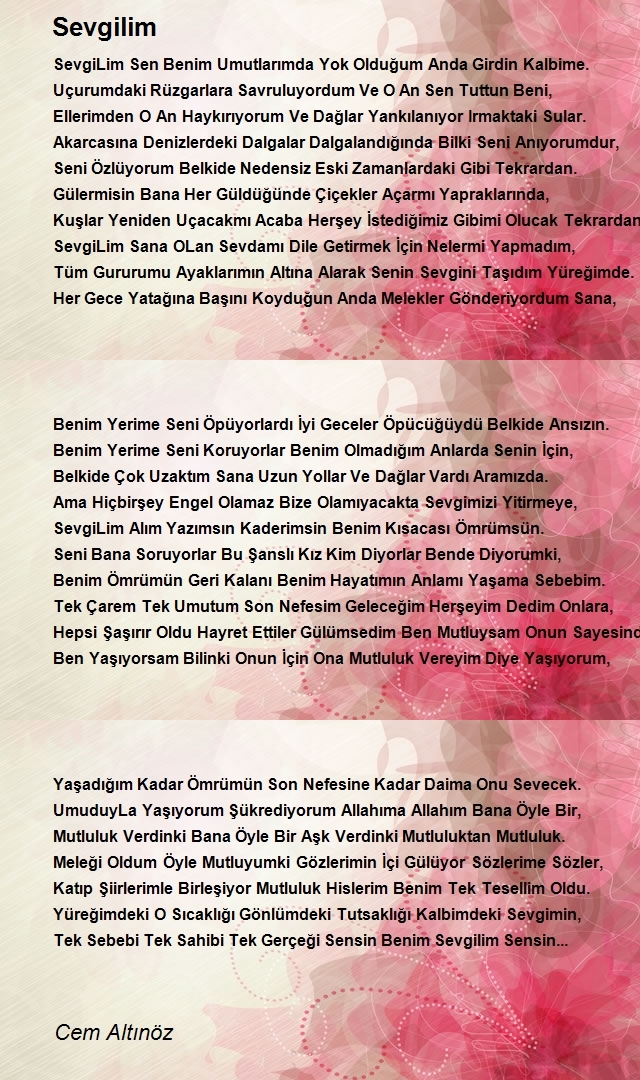 Sevgilim

SevgiLim Sen Benim Umutlarımda Yok Olduğum Anda Girdin Kalbime.
Uçurumdaki Rüzgarlara Savruluyordum Ve O An Sen Tuttun Beni,
Ellerimden O An Haykırıyorum Ve Dağlar Yankılanıyor Irmaktaki Sular.
Akarcasına Denizlerdeki Dalgalar Dalgalandığında Bilki Seni Anıyorumdur,
Seni Özlüyorum Belkide Nedensiz Eski Zamanlardaki Gibi Tekrardan.
Gülermisin Bana Her Güldüğünde Çiçekler Açarmı Yapraklarında,
Kuşlar Yeniden Uçacakmı Acaba Herşey İstediğimiz Gibimi Olucak Tekrardan
SevgiLim Sana OLan Sevdamı Dile Getirmek İçin Nelermi Yapmadım,
Tüm Gururumu Ayaklarımın Altına Alarak Senin Sevgini Taşıdım Yüreğimde.
Her Gece Yatağına Başını Koyduğun Anda Melekler Gönderiyordum Sana,

Benim Yerime Seni Öpüyorlardı İyi Geceler Öpücüğüydü Belkide Ansızın.
Benim Yerime Seni Koruyorlar Benim Olmadığım Anlarda Senin İçin,
Belkide Çok Uzaktım Sana Uzun Yollar Ve Dağlar Vardı Aramızda.
Ama Hiçbirşey Engel Olamaz Bize Olamıyacakta Sevgimizi Yitirmeye,
SevgiLim Alım Yazımsın Kaderimsin Benim Kısacası Ömrümsün.
Seni Bana Soruyorlar Bu Şanslı Kız Kim Diyorlar Bende Diyorumki,
Benim Ömrümün Geri Kalanı Benim Hayatımın Anlamı Yaşama Sebebim.
Tek Çarem Tek Umutum Son Nefesim Geleceğim Herşeyim Dedim Onlara,
Hepsi Şaşırır Oldu Hayret Ettiler Gülümsedim Ben Mutluysam Onun Sayesind
Ben Yaşıyorsam Bilinki Onun İçin Ona Mutluluk Vereyim Diye Yaşıyorum,

Yaşadığım Kadar Ömrümün Son Nefesine Kadar Daima Onu Sevecek.
UmuduyLa Yaşıyorum Şükrediyorum Allahıma Allahım Bana Öyle Bir,
Mutluluk Verdinki Bana Öyle Bir Aşk Verdinki Mutluluktan Mutluluk.
Meleği Oldum Öyle Mutluyumki Gözlerimin İçi Gülüyor Sözlerime Sözler,
Katıp Şiirlerimle Birleşiyor Mutluluk Hislerim Benim Tek Tesellim Oldu.
Yüreğimdeki O Sıcaklığı Gönlümdeki Tutsaklığı Kalbimdeki Sevgimin,
Tek Sebebi Tek Sahibi Tek Gerçeği Sensin Benim Sevgilim Sensin...

Cem Altınöz